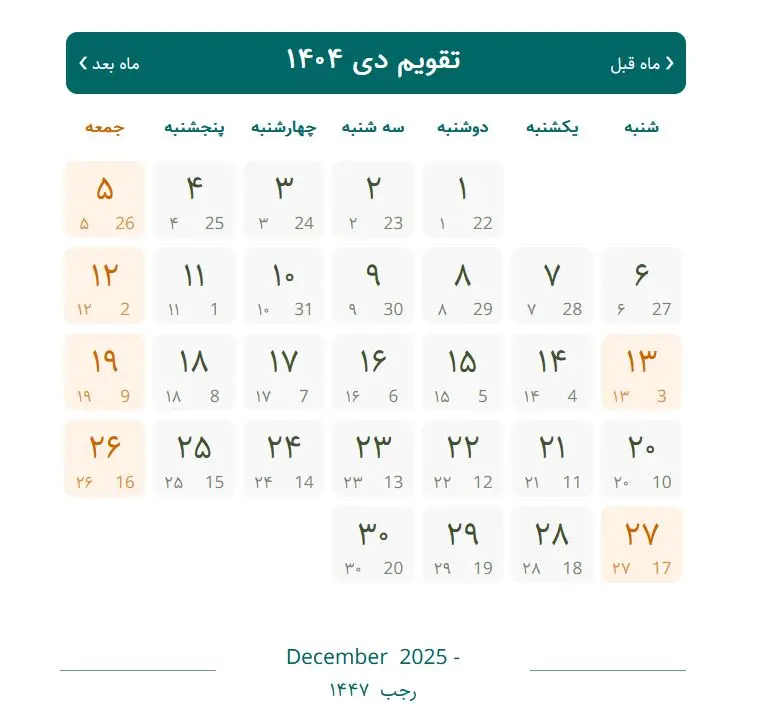 ‹ ماه قبل تقویم دی ۱۴۰۴ ماه بعد ›

| شنبه | یکشنبه | دوشنبه | سه شنبه | چهارشنبه | پنجشنبه | جمعه |
|---|---|---|---|---|---|---|
| | | ۱ 22 ۱ | ۲ 23 ۲ | ۳ 24 ۳ | ۴ 25 ۴ | ۵ 26 ۵ |
| ۶ 27 ۶ | ۷ 28 ۷ | ۸ 29 ۸ | ۹ 30 ۹ | ۱۰ 31 ۱۰ | ۱۱ 1 ۱۱ | ۱۲ 2 ۱۲ |
| ۱۳ 3 ۱۳ | ۱۴ 4 ۱۴ | ۱۵ 5 ۱۵ | ۱۶ 6 ۱۶ | ۱۷ 7 ۱۷ | ۱۸ 8 ۱۸ | ۱۹ 9 ۱۹ |
| ۲۰ 10 ۲۰ | ۲۱ 11 ۲۱ | ۲۲ 12 ۲۲ | ۲۳ 13 ۲۳ | ۲۴ 14 ۲۴ | ۲۵ 15 ۲۵ | ۲۶ 16 ۲۶ |
| ۲۷ 17 ۲۷ | ۲۸ 18 ۲۸ | ۲۹ 19 ۲۹ | ۳۰ 20 ۳۰ | | | |

December 2025 -
رجب ۱۴۴۷